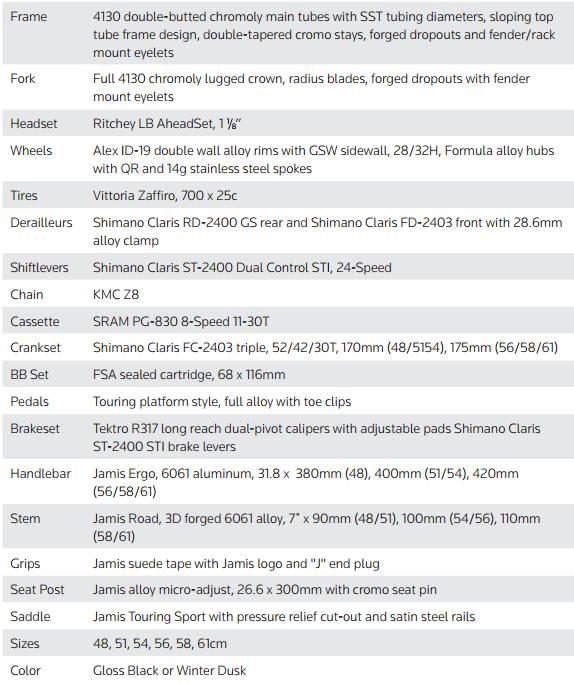 | | |
|---|---|
| Frame | 4130 double-butted chromoly main tubes with SST tubing diameters, sloping top tube frame design, double-tapered cromo stays, forged dropouts and fender/rack mount eyelets |
| Fork | Full 4130 chromoly lugged crown, radius blades, forged dropouts with fender mount eyelets |
| Headset | Ritchey LB AheadSet, 1 ⅛" |
| Wheels | Alex ID-19 double wall alloy rims with GSW sidewall, 28/32H, Formula alloy hubs with QR and 14g stainless steel spokes |
| Tires | Vittoria Zaffiro, 700 x 25c |
| Derailleurs | Shimano Claris RD-2400 GS rear and Shimano Claris FD-2403 front with 28.6mm alloy clamp |
| Shiftlevers | Shimano Claris ST-2400 Dual Control STI, 24-Speed |
| Chain | KMC Z8 |
| Cassette | SRAM PG-830 8-Speed 11-30T |
| Crankset | Shimano Claris FC-2403 triple, 52/42/30T, 170mm (48/5154), 175mm (56/58/61) |
| BB Set | FSA sealed cartridge, 68 x 116mm |
| Pedals | Touring platform style, full alloy with toe clips |
| Brakeset | Tektro R317 long reach dual-pivot calipers with adjustable pads Shimano Claris ST-2400 STI brake levers |
| Handlebar | Jamis Ergo, 6061 aluminum, 31.8 x 380mm (48), 400mm (51/54), 420mm (56/58/61) |
| Stem | Jamis Road, 3D forged 6061 alloy, 7° x 90mm (48/51), 100mm (54/56), 110mm (58/61) |
| Grips | Jamis suede tape with Jamis logo and "J" end plug |
| Seat Post | Jamis alloy micro-adjust, 26.6 x 300mm with cromo seat pin |
| Saddle | Jamis Touring Sport with pressure relief cut-out and satin steel rails |
| Sizes | 48, 51, 54, 56, 58, 61cm |
| Color | Gloss Black or Winter Dusk |